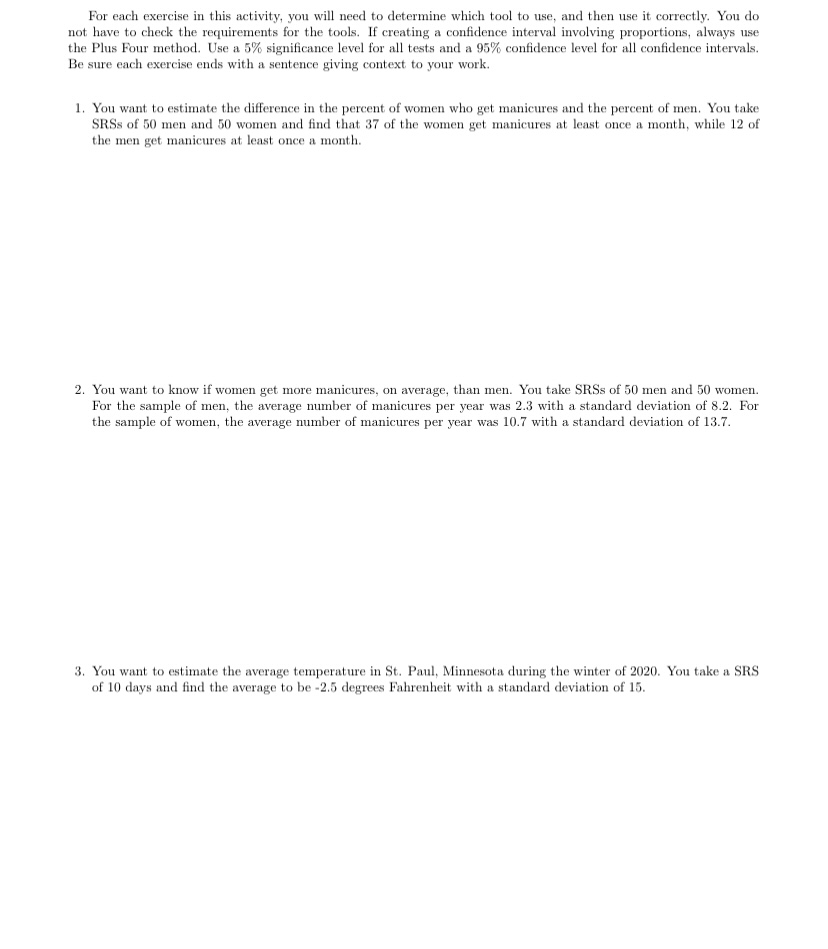 For each exercise in this activity, you will need to determine which tool to use, and then use it correctly. You do not have to check the requirements for the tools. If creating a confidence interval involving proportions, always use the Plus Four method. Use a 5% significance level for all tests and a 95% confidence level for all confidence intervals. Be sure each exercise ends with a sentence giving context to your work.

1. You want to estimate the difference in the percent of women who get manicures and the percent of men. You take SRSs of 50 men and 50 women and find that 37 of the women get manicures at least once a month, while 12 of the men get manicures at least once a month.

2. You want to know if women get more manicures, on average, than men. You take SRSs of 50 men and 50 women. For the sample of men, the average number of manicures per year was 2.3 with a standard deviation of 8.2. For the sample of women, the average number of manicures per year was 10.7 with a standard deviation of 13.7.

3. You want to estimate the average temperature in St. Paul, Minnesota during the winter of 2020. You take a SRS of 10 days and find the average to be -2.5 degrees Fahrenheit with a standard deviation of 15.